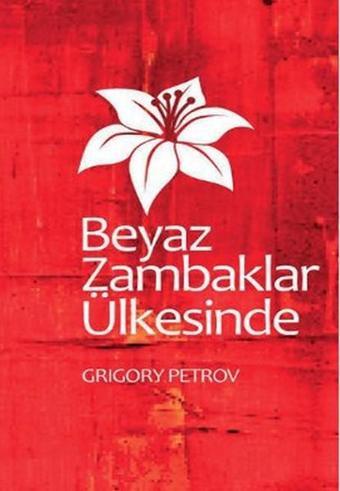 Beyaz Zambaklar Ülkesinde

GRIGORY PETROV